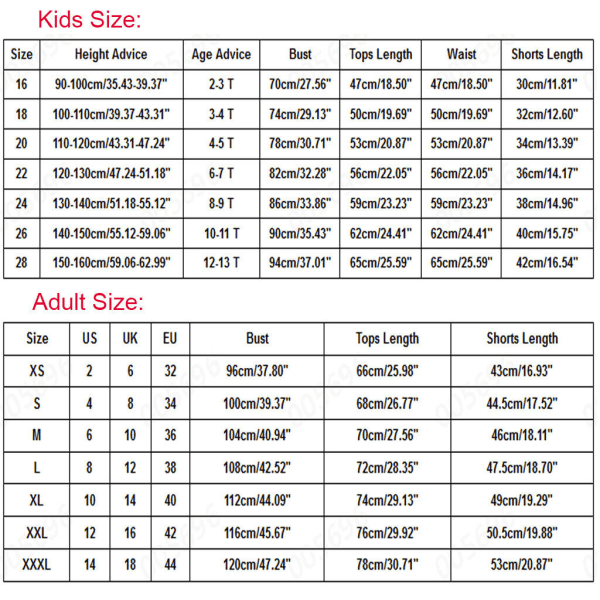 Kids Size:

| Size | Height Advice | Age Advice | Bust | Tops Length | Waist | Shorts Length |
|---|---|---|---|---|---|---|
| 16 | 90-100cm/35.43-39.37" | 2-3 T | 70cm/27.56" | 47cm/18.50" | 47cm/18.50" | 30cm/11.81" |
| 18 | 100-110cm/39.37-43.31" | 3-4 T | 74cm/29.13" | 50cm/19.69" | 50cm/19.69" | 32cm/12.60" |
| 20 | 110-120cm/43.31-47.24" | 4-5 T | 78cm/30.71" | 53cm/20.87" | 53cm/20.87" | 34cm/13.39" |
| 22 | 120-130cm/47.24-51.18" | 6-7 T | 82cm/32.28" | 56cm/22.05" | 56cm/22.05" | 36cm/14.17" |
| 24 | 130-140cm/51.18-55.12" | 8-9 T | 86cm/33.86" | 59cm/23.23" | 59cm/23.23" | 38cm/14.96" |
| 26 | 140-150cm/55.12-59.06" | 10-11 T | 90cm/35.43" | 62cm/24.41" | 62cm/24.41" | 40cm/15.75" |
| 28 | 150-160cm/59.06-62.99" | 12-13 T | 94cm/37.01" | 65cm/25.59" | 65cm/25.59" | 42cm/16.54" |

Adult Size:

| Size | US | UK | EU | Bust | Tops Length | Shorts Length |
|---|---|---|---|---|---|---|
| XS | 2 | 6 | 32 | 96cm/37.80" | 66cm/25.98" | 43cm/16.93" |
| S | 4 | 8 | 34 | 100cm/39.37" | 68cm/26.77" | 44.5cm/17.52" |
| M | 6 | 10 | 36 | 104cm/40.94" | 70cm/27.56" | 46cm/18.11" |
| L | 8 | 12 | 38 | 108cm/42.52" | 72cm/28.35" | 47.5cm/18.70" |
| XL | 10 | 14 | 40 | 112cm/44.09" | 74cm/29.13" | 49cm/19.29" |
| XXL | 12 | 16 | 42 | 116cm/45.67" | 76cm/29.92" | 50.5cm/19.88" |
| XXXL | 14 | 18 | 44 | 120cm/47.24" | 78cm/30.71" | 53cm/20.87" |